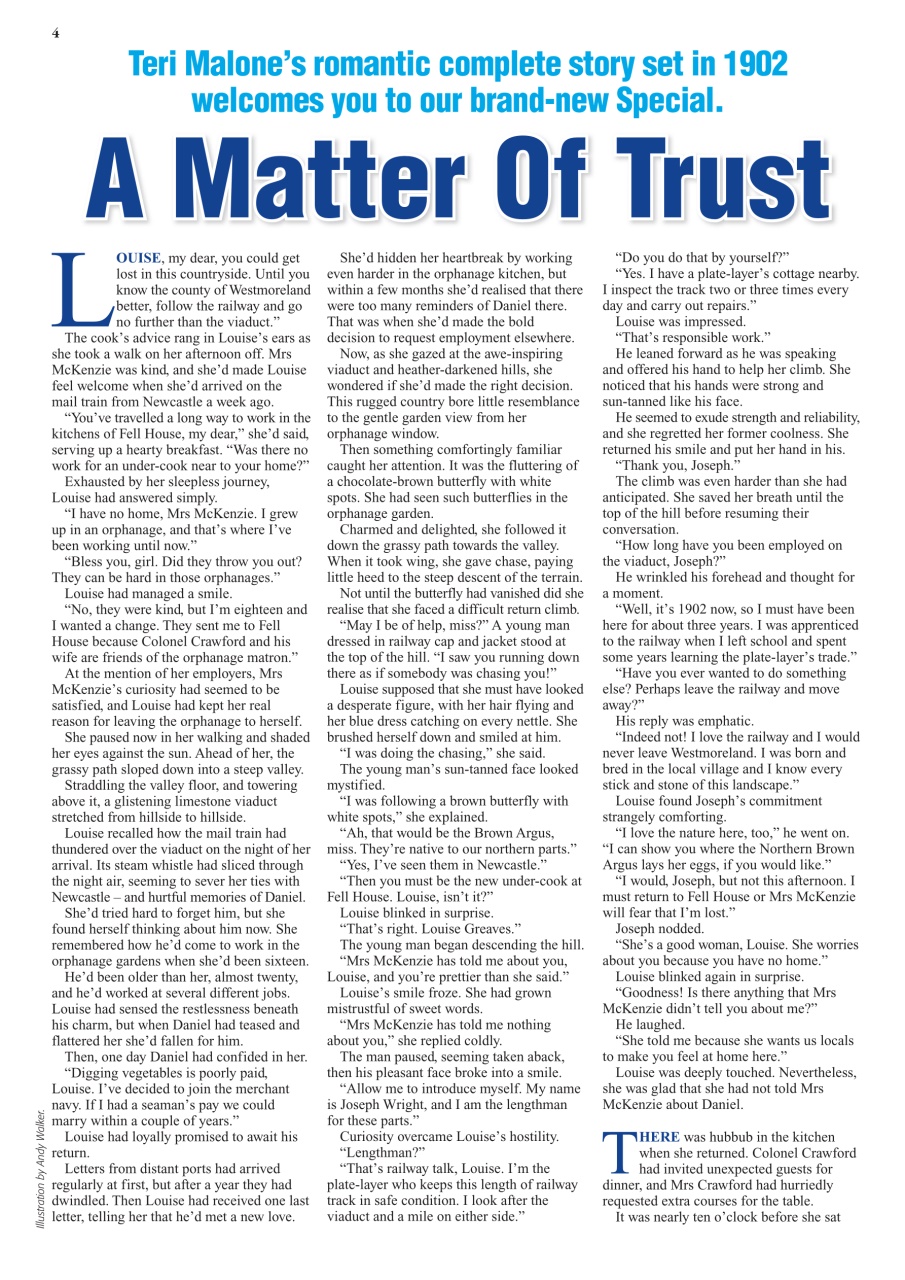 4

Teri Malone's romantic complete story set in 1902 welcomes you to our brand-new Special.

A Matter Of Trust

LOUISE, my dear, you could get lost in this countryside. Until you know the county of Westmoreland better, follow the railway and go no further than the viaduct."

The cook's advice rang in Louise's ears as she took a walk on her afternoon off. Mrs McKenzie was kind, and she'd made Louise feel welcome when she'd arrived on the mail train from Newcastle a week ago.

"You've travelled a long way to work in the kitchens of Fell House, my dear," she'd said, serving up a hearty breakfast. "Was there no work for an under-cook near to your home?"

Exhausted by her sleepless journey, Louise had answered simply.

"I have no home, Mrs McKenzie. I grew up in an orphanage, and that's where I've been working until now."

"Bless you, girl. Did they throw you out? They can be hard in those orphanages."

Louise had managed a smile.

"No, they were kind, but I'm eighteen and I wanted a change. They sent me to Fell House because Colonel Crawford and his wife are friends of the orphanage matron."

At the mention of her employers, Mrs McKenzie's curiosity had seemed to be satisfied, and Louise had kept her real reason for leaving the orphanage to herself.

She paused now in her walking and shaded her eyes against the sun. Ahead of her, the grassy path sloped down into a steep valley.

Straddling the valley floor, and towering above it, a glistening limestone viaduct stretched from hillside to hillside.

Louise recalled how the mail train had thundered over the viaduct on the night of her arrival. Its steam whistle had sliced through the night air, seeming to sever her ties with Newcastle – and hurtful memories of Daniel.

She'd tried hard to forget him, but she found herself thinking about him now. She remembered how he'd come to work in the orphanage gardens when she'd been sixteen.

He'd been older than her, almost twenty, and he'd worked at several different jobs. Louise had sensed the restlessness beneath his charm, but when Daniel had teased and flattered her she'd fallen for him.

Then, one day Daniel had confided in her.

"Digging vegetables is poorly paid, Louise. I've decided to join the merchant navy. If I had a seaman's pay we could marry within a couple of years."

Louise had loyally promised to await his return.

Letters from distant ports had arrived regularly at first, but after a year they had dwindled. Then Louise had received one last letter, telling her that he'd met a new love.

She'd hidden her heartbreak by working even harder in the orphanage kitchen, but within a few months she'd realised that there were too many reminders of Daniel there. That was when she'd made the bold decision to request employment elsewhere.

Now, as she gazed at the awe-inspiring viaduct and heather-darkened hills, she wondered if she'd made the right decision. This rugged country bore little resemblance to the gentle garden view from her orphanage window.

Then something comfortingly familiar caught her attention. It was the fluttering of a chocolate-brown butterfly with white spots. She had seen such butterflies in the orphanage garden.

Charmed and delighted, she followed it down the grassy path towards the valley. When it took wing, she gave chase, paying little heed to the steep descent of the terrain.

Not until the butterfly had vanished did she realise that she faced a difficult return climb.

"May I be of help, miss?" A young man dressed in railway cap and jacket stood at the top of the hill. "I saw you running down there as if somebody was chasing you!"

Louise supposed that she must have looked a desperate figure, with her hair flying and her blue dress catching on every nettle. She brushed herself down and smiled at him.

"I was doing the chasing," she said.

The young man's sun-tanned face looked mystified.

"I was following a brown butterfly with white spots," she explained.

"Ah, that would be the Brown Argus, miss. They're native to our northern parts."

"Yes, I've seen them in Newcastle."

"Then you must be the new under-cook at Fell House. Louise, isn't it?"

Louise blinked in surprise.

"That's right. Louise Greaves."

The young man began descending the hill.

"Mrs McKenzie has told me about you, Louise, and you're prettier than she said."

Louise's smile froze. She had grown mistrustful of sweet words.

"Mrs McKenzie has told me nothing about you," she replied coldly.

The man paused, seeming taken aback, then his pleasant face broke into a smile.

"Allow me to introduce myself. My name is Joseph Wright, and I am the lengthman for these parts."

Curiosity overcame Louise's hostility.

"Lengthman?"

"That's railway talk, Louise. I'm the plate-layer who keeps this length of railway track in safe condition. I look after the viaduct and a mile on either side."

"Do you do that by yourself?"

"Yes. I have a plate-layer's cottage nearby. I inspect the track two or three times every day and carry out repairs."

Louise was impressed.

"That's responsible work."

He leaned forward as he was speaking and offered his hand to help her climb. She noticed that his hands were strong and sun-tanned like his face.

He seemed to exude strength and reliability, and she regretted her former coolness. She returned his smile and put her hand in his.

"Thank you, Joseph."

The climb was even harder than she had anticipated. She saved her breath until the top of the hill before resuming their conversation.

"How long have you been employed on the viaduct, Joseph?"

He wrinkled his forehead and thought for a moment.

"Well, it's 1902 now, so I must have been here for about three years. I was apprenticed to the railway when I left school and spent some years learning the plate-layer's trade."

"Have you ever wanted to do something else? Perhaps leave the railway and move away?"

His reply was emphatic.

"Indeed not! I love the railway and I would never leave Westmoreland. I was born and bred in the local village and I know every stick and stone of this landscape."

Louise found Joseph's commitment strangely comforting.

"I love the nature here, too," he went on. "I can show you where the Northern Brown Argus lays her eggs, if you would like."

"I would, Joseph, but not this afternoon. I must return to Fell House or Mrs McKenzie will fear that I'm lost."

Joseph nodded.

"She's a good woman, Louise. She worries about you because you have no home."

Louise blinked again in surprise.

"Goodness! Is there anything that Mrs McKenzie didn't tell you about me?"

He laughed.

"She told me because she wants us locals to make you feel at home here."

Louise was deeply touched. Nevertheless, she was glad that she had not told Mrs McKenzie about Daniel.

THERE was hubbub in the kitchen when she returned. Colonel Crawford had invited unexpected guests for dinner, and Mrs Crawford had hurriedly requested extra courses for the table.

It was nearly ten o'clock before she sat

Illustration by Andy Walker.